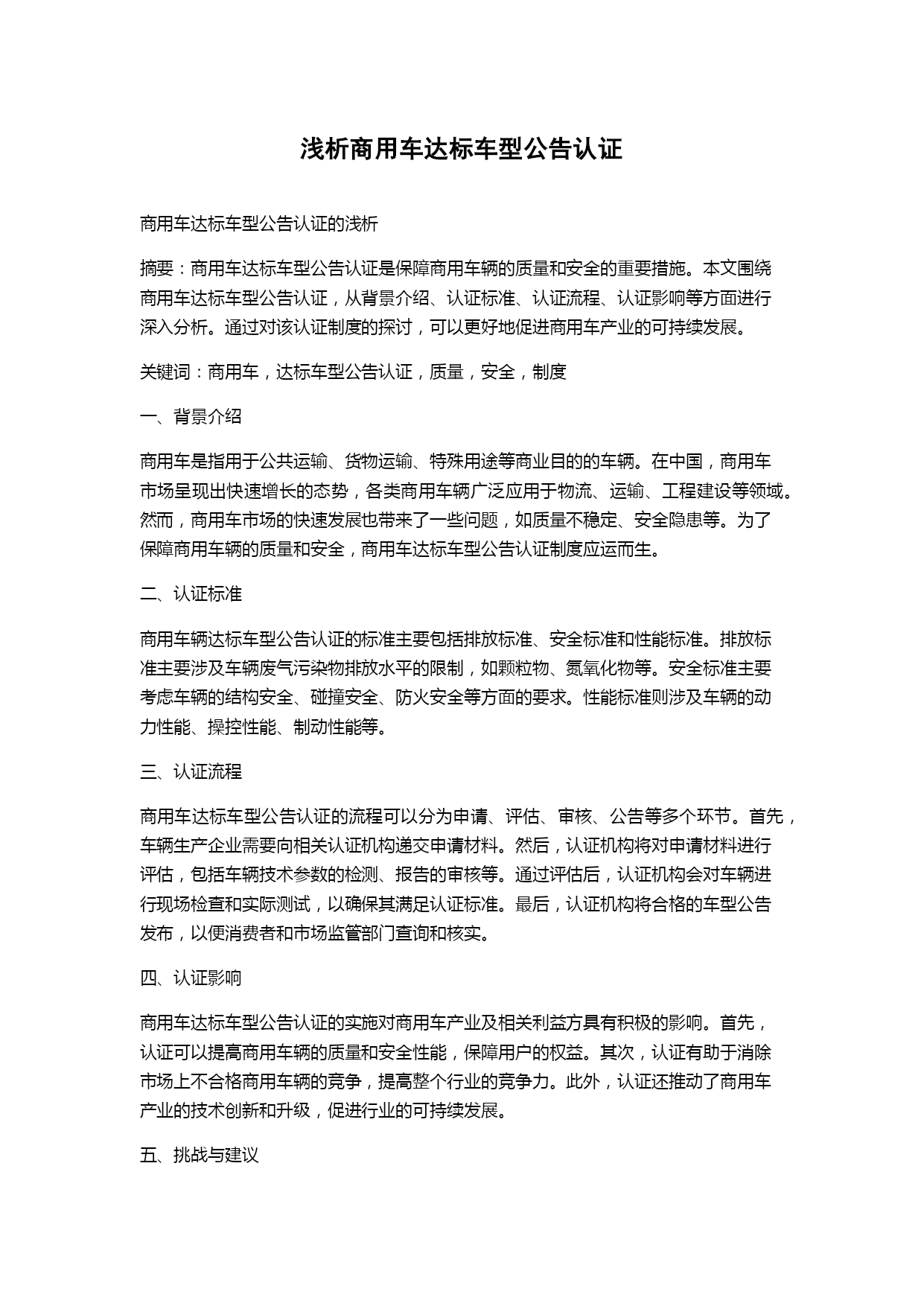 浅析商用车达标车型公告认证

商用车达标车型公告认证的浅析

摘要：商用车达标车型公告认证是保障商用车辆的质量和安全的重要措施。本文围绕商用车达标车型公告认证，从背景介绍、认证标准、认证流程、认证影响等方面进行深入分析。通过对该认证制度的探讨，可以更好地促进商用车产业的可持续发展。

关键词：商用车，达标车型公告认证，质量，安全，制度

一、背景介绍

商用车是指用于公共运输、货物运输、特殊用途等商业目的的车辆。在中国，商用车市场呈现出快速增长的态势，各类商用车辆广泛应用于物流、运输、工程建设等领域。然而，商用车市场的快速发展也带来了一些问题，如质量不稳定、安全隐患等。为了保障商用车辆的质量和安全，商用车达标车型公告认证制度应运而生。

二、认证标准

商用车辆达标车型公告认证的标准主要包括排放标准、安全标准和性能标准。排放标准主要涉及车辆废气污染物排放水平的限制，如颗粒物、氮氧化物等。安全标准主要考虑车辆的结构安全、碰撞安全、防火安全等方面的要求。性能标准则涉及车辆的动力性能、操控性能、制动性能等。

三、认证流程

商用车达标车型公告认证的流程可以分为申请、评估、审核、公告等多个环节。首先，车辆生产企业需要向相关认证机构递交申请材料。然后，认证机构将对申请材料进行评估，包括车辆技术参数的检测、报告的审核等。通过评估后，认证机构会对车辆进行现场检查和实际测试，以确保其满足认证标准。最后，认证机构将合格的车型公告发布，以便消费者和市场监管部门查询和核实。

四、认证影响

商用车达标车型公告认证的实施对商用车产业及相关利益方具有积极的影响。首先，认证可以提高商用车辆的质量和安全性能，保障用户的权益。其次，认证有助于消除市场上不合格商用车辆的竞争，提高整个行业的竞争力。此外，认证还推动了商用车产业的技术创新和升级，促进行业的可持续发展。

五、挑战与建议